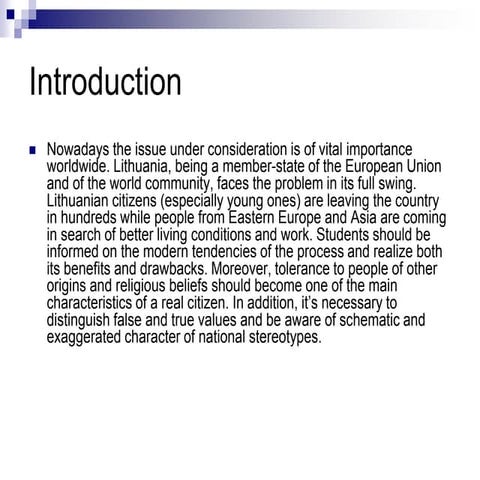 Introduction

Nowadays the issue under consideration is of vital importance worldwide. Lithuania, being a member-state of the European Union and of the world community, faces the problem in its full swing. Lithuanian citizens (especially young ones) are leaving the country in hundreds while people from Eastern Europe and Asia are coming in search of better living conditions and work. Students should be informed on the modern tendencies of the process and realize both its benefits and drawbacks. Moreover, tolerance to people of other origins and religious beliefs should become one of the main characteristics of a real citizen. In addition, it's necessary to distinguish false and true values and be aware of schematic and exaggerated character of national stereotypes.